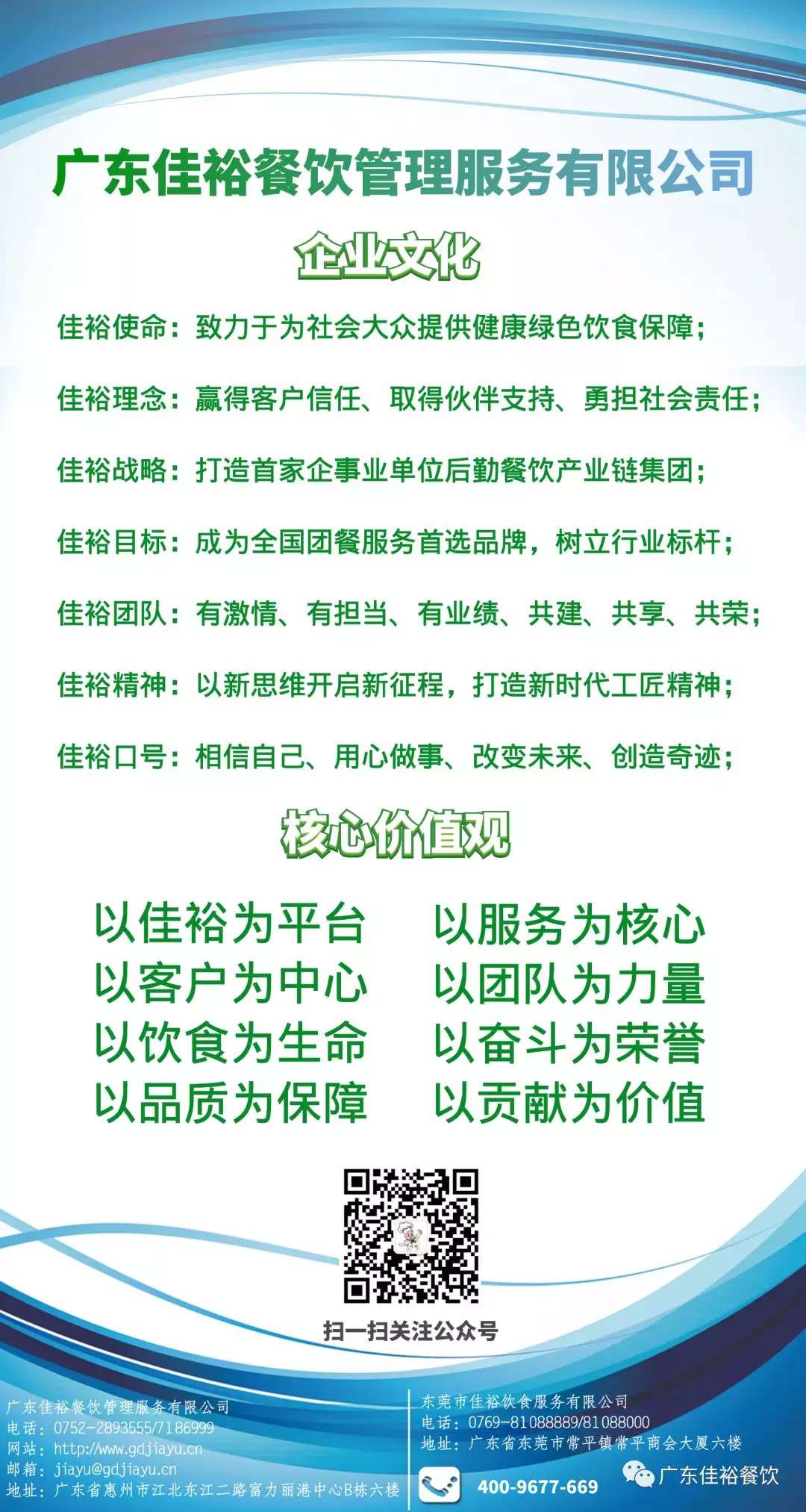 广东佳裕餐饮管理服务有限公司

企业文化

佳裕使命：致力于为社会大众提供健康绿色饮食保障；

佳裕理念：赢得客户信任、取得伙伴支持、勇担社会责任；

佳裕战略：打造首家企事业单位后勤餐饮产业链集团；

佳裕目标：成为全国团餐服务首选品牌，树立行业标杆；

佳裕团队：有激情、有担当、有业绩、共建、共享、共荣；

佳裕精神：以新思维开启新征程，打造新时代工匠精神；

佳裕口号：相信自己、用心做事、改变未来、创造奇迹；

核心价值观

以佳裕为平台

以客户为中心

以饮食为生命

以品质为保障

以服务为核心

以团队为力量

以奋斗为荣誉

以贡献为价值

扫一扫关注公众号

广东佳裕餐饮管理服务有限公司
电话：0752-2893555/7186999
网站：http://www.gdjiayu.cn
邮箱：jiayu@gdjiayu.cn
地址：广东省惠州市江北东江二路富力丽港中心B栋六楼

东莞市佳裕饮食服务有限公司
电话：0769-81088889/81088000
地址：广东省东莞市常平镇常平商会大厦六楼

400-9677-669

广东佳裕餐饮